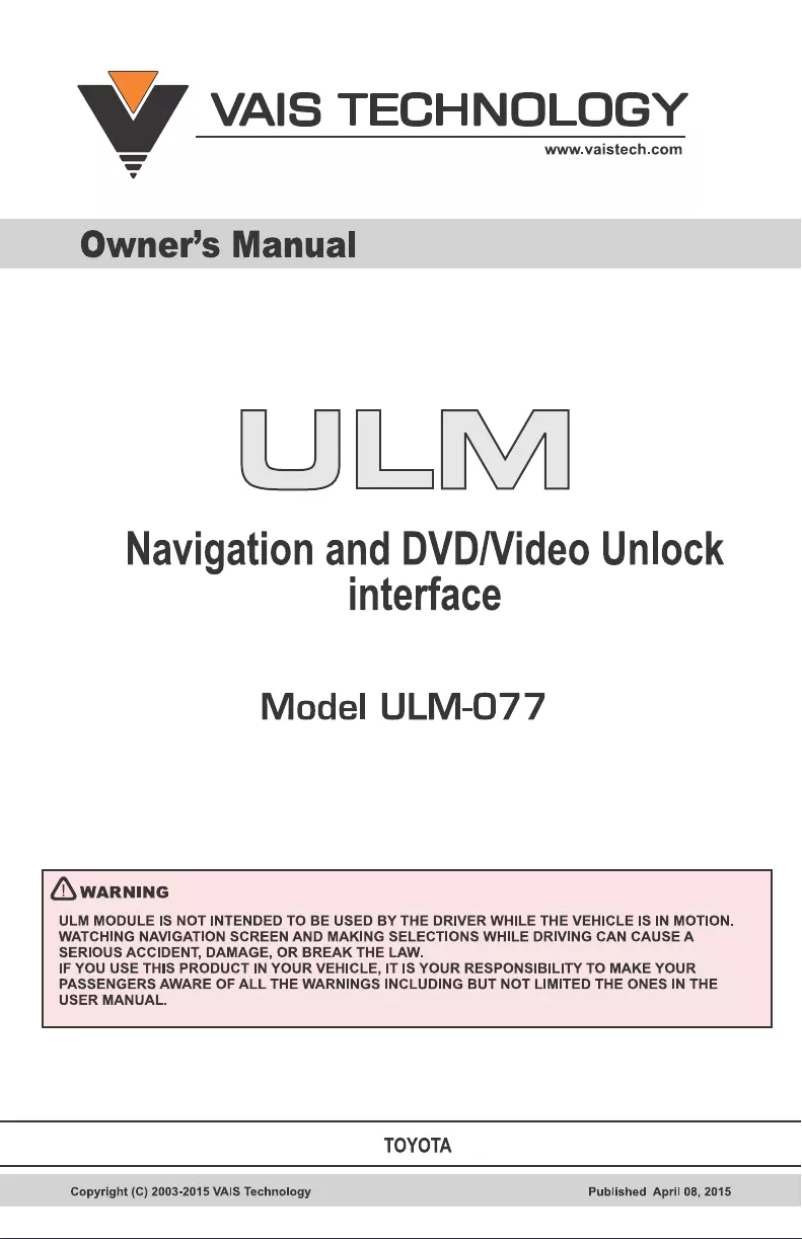 VAIS TECHNOLOGY
www.vaistech.com

Owner's Manual

ULM

Navigation and DVD/Video Unlock interface

Model ULM-077

WARNING
ULM MODULE IS NOT INTENDED TO BE USED BY THE DRIVER WHILE THE VEHICLE IS IN MOTION. WATCHING NAVIGATION SCREEN AND MAKING SELECTIONS WHILE DRIVING CAN CAUSE A SERIOUS ACCIDENT, DAMAGE, OR BREAK THE LAW.
IF YOU USE THIS PRODUCT IN YOUR VEHICLE, IT IS YOUR RESPONSIBILITY TO MAKE YOUR PASSENGERS AWARE OF ALL THE WARNINGS INCLUDING BUT NOT LIMITED THE ONES IN THE USER MANUAL.

TOYOTA

Copyright (C) 2003-2015 VAIS Technology

Published April 08, 2015